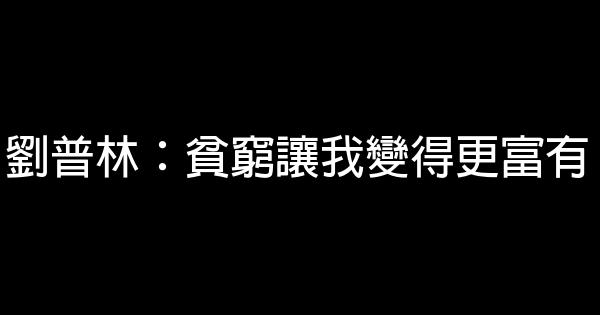 劉普林：貧窮讓我變得更富有